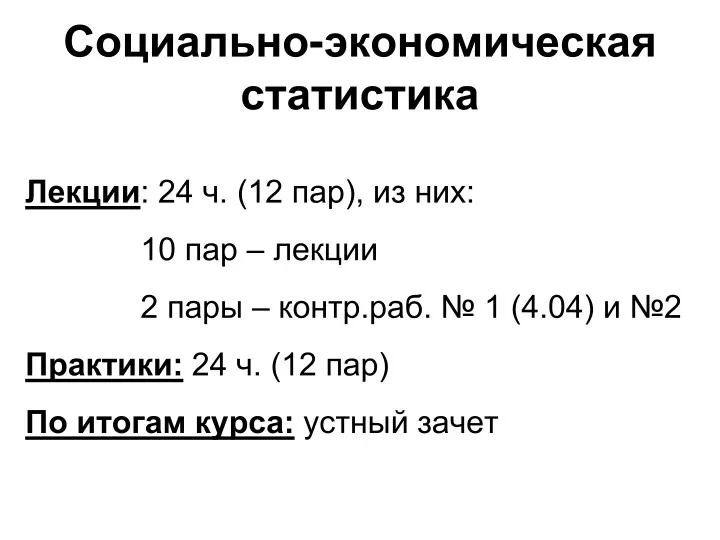 Социально-экономическая статистика

Лекции: 24 ч. (12 пар), из них:

10 пар – лекции

2 пары – контр.раб. № 1 (4.04) и №2

Практики: 24 ч. (12 пар)

По итогам курса: устный зачет